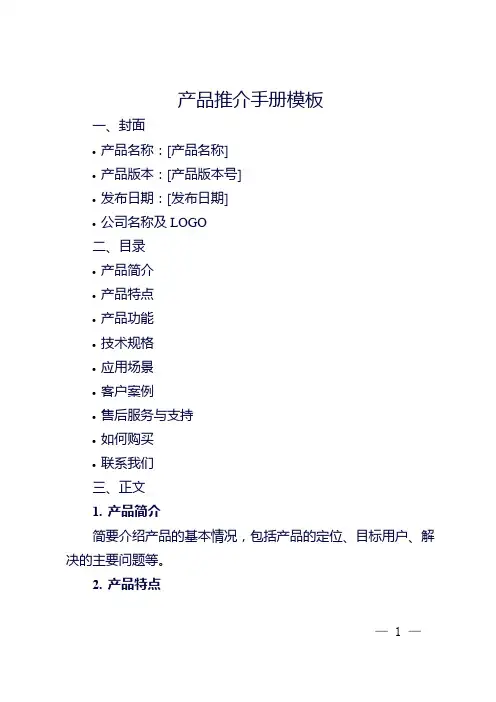 产品推介手册模板

一、封面

• 产品名称：[产品名称]

• 产品版本：[产品版本号]

• 发布日期：[发布日期]

• 公司名称及 LOGO

二、目录

• 产品简介

• 产品特点

• 产品功能

• 技术规格

• 应用场景

• 客户案例

• 售后服务与支持

• 如何购买

• 联系我们

三、正文

1. 产品简介

简要介绍产品的基本情况，包括产品的定位、目标用户、解决的主要问题等。

2. 产品特点

— 1 —